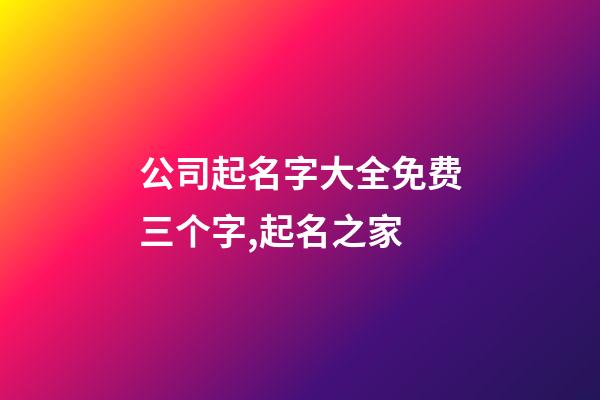 公司起名字大全免费三个字,起名之家